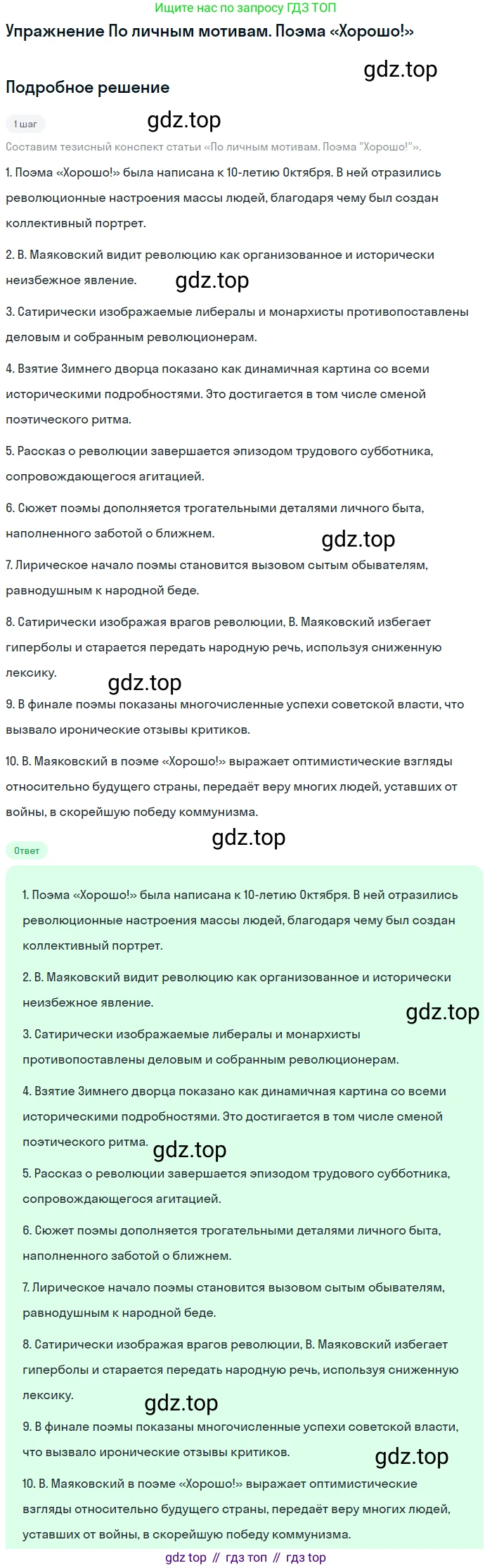 Ищите нас по запросу ГДЗ ТОП

Упражнение По личным мотивам. Поэма «Хорошо!»

gdz.top

Подробное решение

1 шаг

gdz.top

Составим тезисный конспект статьи «По личным мотивам. Поэма "Хорошо!"».

1. Поэма «Хорошо!» была написана к 10-летию Октября. В ней отразились революционные настроения массы людей, благодаря чему был создан коллективный портрет.

2. В. Маяковский видит революцию как организованное и исторически неизбежное явление.

gdz.top

3. Сатирически изображаемые либералы и монархисты противопоставлены деловым и собранным революционерам.

4. Взятие Зимнего дворца показано как динамичная картина со всеми историческими подробностями. Это достигается в том числе сменой поэтического ритма.

5. Рассказ о революции завершается эпизодом трудового субботника, сопровождающегося агитацией.

6. Сюжет поэмы дополняется трогательными деталями личного быта, наполненного заботой о ближнем.

gdz.top

7. Лирическое начало поэмы становится вызовом сытым обывателям, равнодушным к народной беде.

8. Сатирически изображая врагов революции, В. Маяковский избегает гиперболы и старается передать народную речь, используя сниженную лексику.

gdz.top

9. В финале поэмы показаны многочисленные успехи советской власти, что вызвало иронические отзывы критиков.

10. В. Маяковский в поэме «Хорошо!» выражает оптимистические взгляды относительно будущего страны, передаёт веру многих людей, уставших от войны, в скорейшую победу коммунизма.

Ответ

gdz.top

1. Поэма «Хорошо!» была написана к 10-летию Октября. В ней отразились революционные настроения массы людей, благодаря чему был создан коллективный портрет.

2. В. Маяковский видит революцию как организованное и исторически неизбежное явление.

gdz.top

3. Сатирически изображаемые либералы и монархисты противопоставлены деловым и собранным революционерам.

4. Взятие Зимнего дворца показано как динамичная картина со всеми историческими подробностями. Это достигается в том числе сменой поэтического ритма.

gdz.top

5. Рассказ о революции завершается эпизодом трудового субботника, сопровождающегося агитацией.

6. Сюжет поэмы дополняется трогательными деталями личного быта, наполненного заботой о ближнем.

7. Лирическое начало поэмы становится вызовом сытым обывателям, равнодушным к народной беде.

8. Сатирически изображая врагов революции, В. Маяковский избегает гиперболы и старается передать народную речь, используя сниженную лексику.

gdz.top

9. В финале поэмы показаны многочисленные успехи советской власти, что вызвало иронические отзывы критиков.

gdz.top

10. В. Маяковский в поэме «Хорошо!» выражает оптимистические взгляды относительно будущего страны, передаёт веру многих людей, уставших от войны, в скорейшую победу коммунизма.

gdz top // гдз топ // гдз top